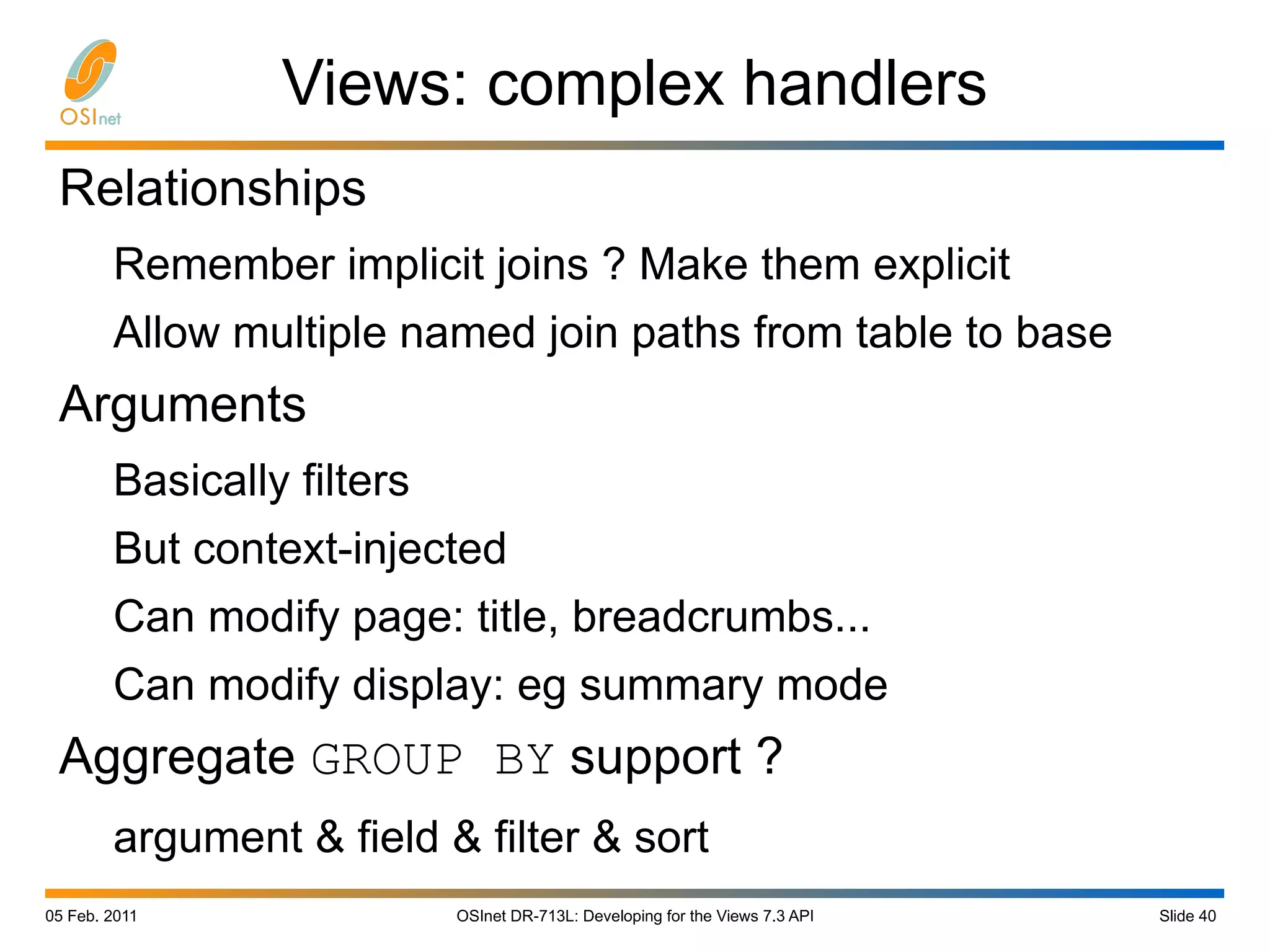 OSInet

Views: complex handlers

Relationships

Remember implicit joins ? Make them explicit

Allow multiple named join paths from table to base

Arguments

Basically filters

But context-injected

Can modify page: title, breadcrumbs...

Can modify display: eg summary mode

Aggregate GROUP BY support ?

argument & field & filter & sort

05 Feb. 2011

OSInet DR-713L: Developing for the Views 7.3 API

Slide 40